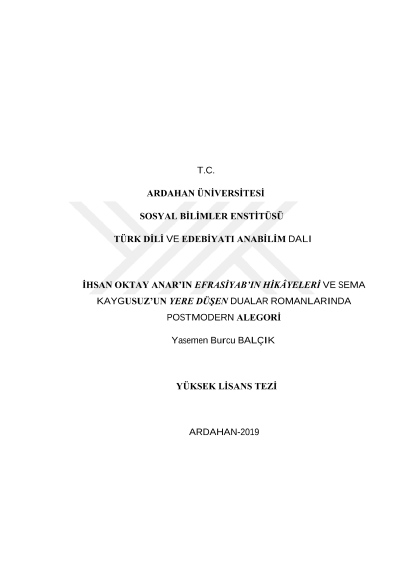 T.C.

ARDAHAN ÜNİVERSİTESİ

SOSYAL BİLİMLER ENSTİTÜSÜ

TÜRK DİLİ VE EDEBİYATI ANABİLİM DALI

İHSAN OKTAY ANAR'IN EFRASİYAB'IN HİKÂYELERİ VE SEMA KAYGUSUZ'UN YERE DÜŞEN DUALAR ROMANLARINDA POSTMODERN ALEGORİ

Yasemen Burcu BALÇIK

YÜKSEK LİSANS TEZİ

ARDAHAN-2019